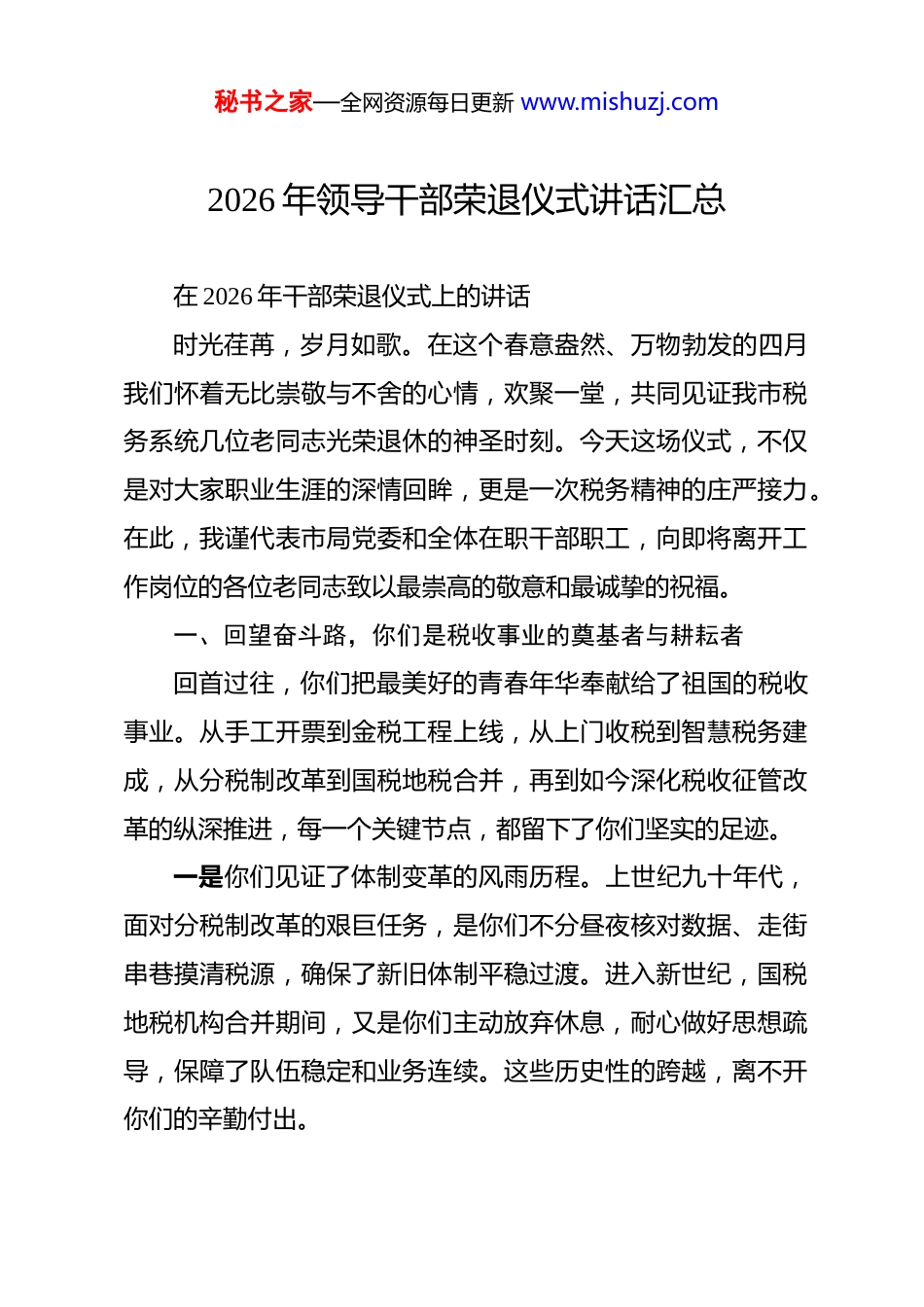 秘书之家—全网资源每日更新 www.mishuzj.com

2026 年领导干部荣退仪式讲话汇总

在 2026 年干部荣退仪式上的讲话

时光荏苒，岁月如歌。在这个春意盎然、万物勃发的四月我们怀着无比崇敬与不舍的心情，欢聚一堂，共同见证我市税务系统几位老同志光荣退休的神圣时刻。今天这场仪式，不仅是对大家职业生涯的深情回眸，更是一次税务精神的庄严接力。在此，我谨代表市局党委和全体在职干部职工，向即将离开工作岗位的各位老同志致以最崇高的敬意和最诚挚的祝福。

一、回望奋斗路，你们是税收事业的奠基者与耕耘者

回首过往，你们把最美好的青春年华奉献给了祖国的税收事业。从手工开票到金税工程上线，从上门收税到智慧税务建成，从分税制改革到国税地税合并，再到如今深化税收征管改革的纵深推进，每一个关键节点，都留下了你们坚实的足迹。

一是你们见证了体制变革的风雨历程。上世纪九十年代，面对分税制改革的艰巨任务，是你们不分昼夜核对数据、走街串巷摸清税源，确保了新旧体制平稳过渡。进入新世纪，国税地税机构合并期间，又是你们主动放弃休息，耐心做好思想疏导，保障了队伍稳定和业务连续。这些历史性的跨越，离不开你们的辛勤付出。